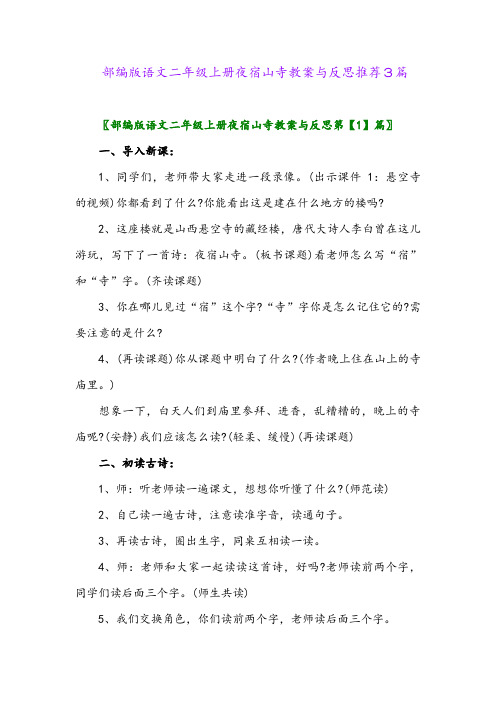 部编版语文二年级上册夜宿山寺教案与反思推荐3篇

〖部编版语文二年级上册夜宿山寺教案与反思第【1】篇〗

一、导入新课：

1、同学们，老师带大家走进一段录像。(出示课件 1：悬空寺的视频)你都看到了什么?你能看出这是建在什么地方的楼吗?

2、这座楼就是山西悬空寺的藏经楼，唐代大诗人李白曾在这儿游玩，写下了一首诗：夜宿山寺。(板书课题)看老师怎么写“宿”和“寺”字。(齐读课题)

3、你在哪儿见过“宿”这个字?“寺”字你是怎么记住它的?需要注意的是什么?

4、(再读课题)你从课题中明白了什么?(作者晚上住在山上的寺庙里。)

想象一下，白天人们到庙里参拜、进香，乱糟糟的，晚上的寺庙呢?(安静)我们应该怎么读?(轻柔、缓慢)(再读课题)

二、初读古诗：

1、师：听老师读一遍课文，想想你听懂了什么?(师范读)

2、自己读一遍古诗，注意读准字音，读通句子。

3、再读古诗，圈出生字，同桌互相读一读。

4、师：老师和大家一起读读这首诗，好吗?老师读前两个字，同学们读后面三个字。(师生共读)

5、我们交换角色，你们读前两个字，老师读后面三个字。